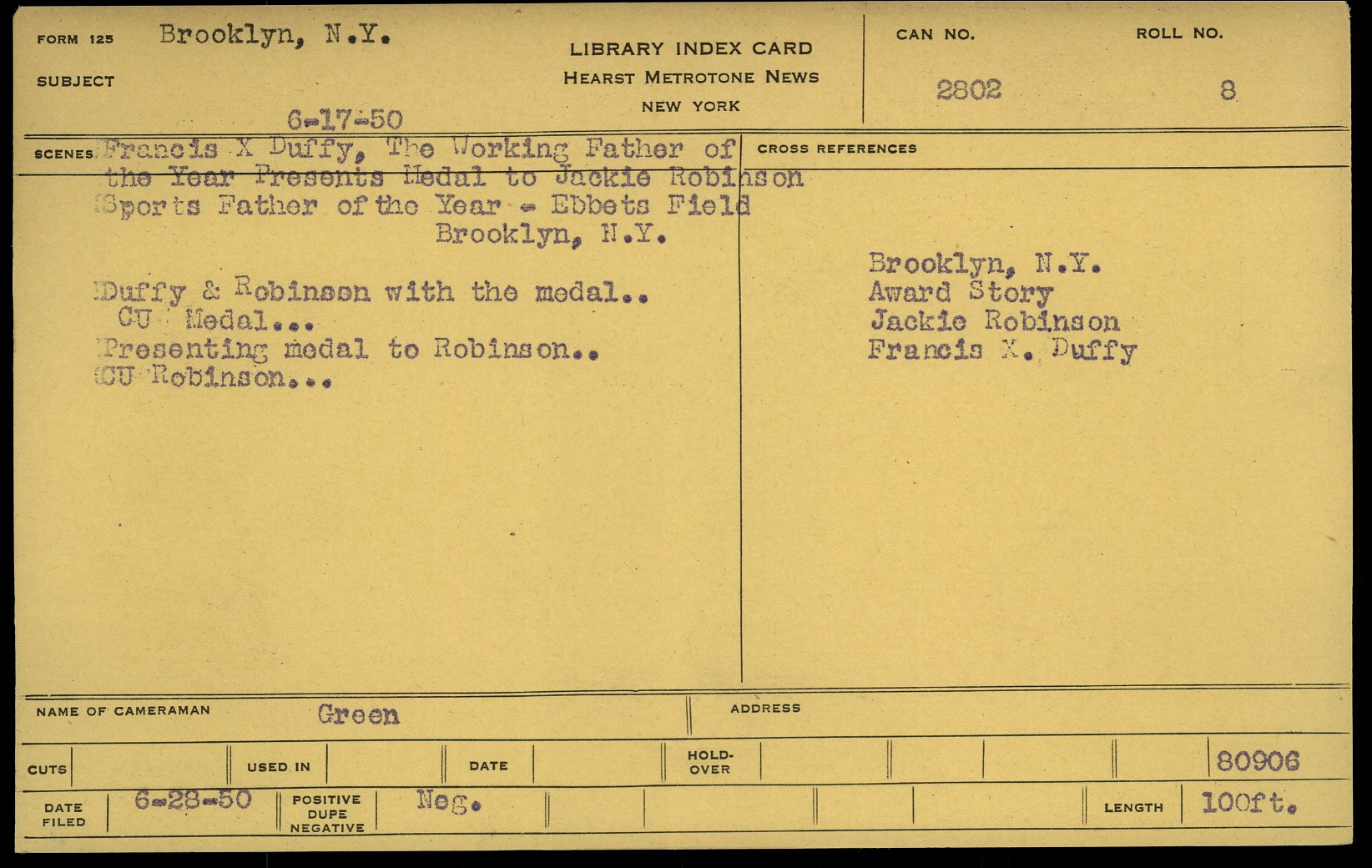 FORM 125 Brooklyn, N.Y.

SUBJECT

6-17-50

LIBRARY INDEX CARD
HEARST METROTONE NEWS
NEW YORK

CAN NO. 2802

ROLL NO. 8

SCENES Francis X Duffy, The Working Father of the Year Presents Medal to Jackie Robinson Sports Father of the Year - Ebbets Field Brooklyn, N.Y.

Duffy & Robinson with the medal..
CU Medal...
Presenting medal to Robinson..
CU Robinson...

CROSS REFERENCES

Brooklyn, N.Y.
Award Story
Jackie Robinson
Francis X. Duffy

NAME OF CAMERAMAN Green

ADDRESS

CUTS

USED IN

DATE

HOLD-OVER

80906

DATE FILED 6-28-50

POSITIVE DUPE NEGATIVE Neg.

LENGTH 100ft.